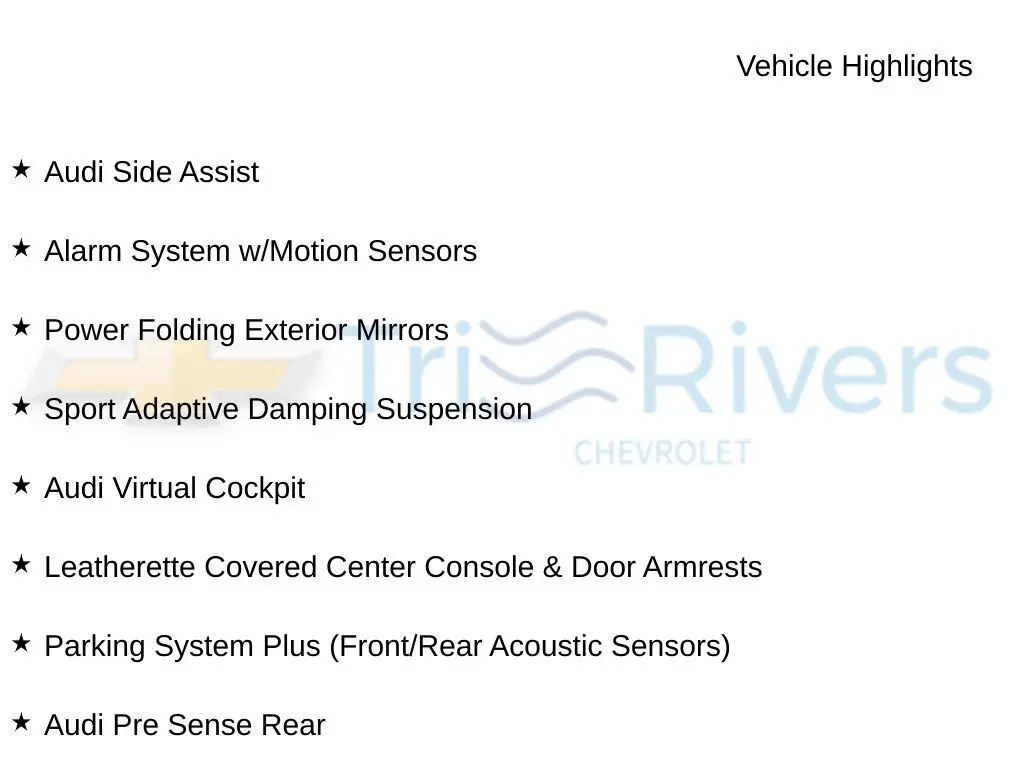 Vehicle Highlights

★ Audi Side Assist

★ Alarm System w/Motion Sensors

★ Power Folding Exterior Mirrors

★ Sport Adaptive Damping Suspension

★ Audi Virtual Cockpit

★ Leatherette Covered Center Console & Door Armrests

★ Parking System Plus (Front/Rear Acoustic Sensors)

★ Audi Pre Sense Rear

Tri Rivers
CHEVROLET